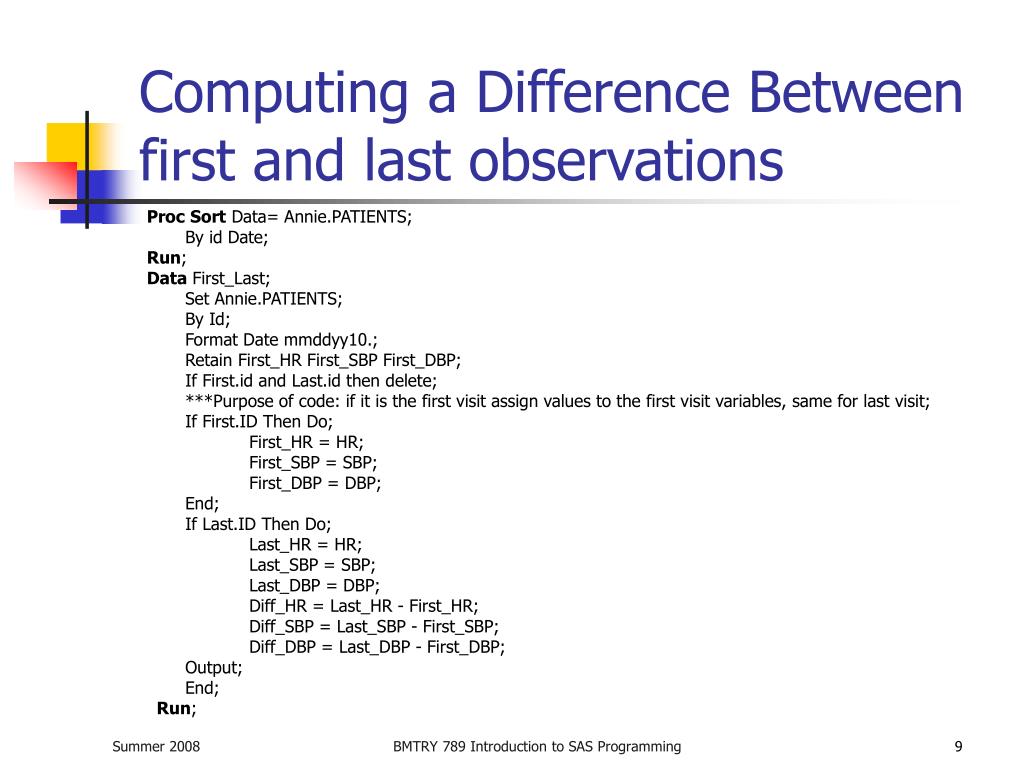 Computing a Difference Between first and last observations

Proc Sort Data= Annie.PATIENTS;
By id Date;
Run;
Data First_Last;
Set Annie.PATIENTS;
By Id;
Format Date mmddyy10.;
Retain First_HR First_SBP First_DBP;
If First.id and Last.id then delete;
***Purpose of code: if it is the first visit assign values to the first visit variables, same for last visit;
If First.ID Then Do;
First_HR = HR;
First_SBP = SBP;
First_DBP = DBP;
End;
If Last.ID Then Do;
Last_HR = HR;
Last_SBP = SBP;
Last_DBP = DBP;
Diff_HR = Last_HR - First_HR;
Diff_SBP = Last_SBP - First_SBP;
Diff_DBP = Last_DBP - First_DBP;
Output;
End;
Run;

Summer 2008

BMTRY 789 Introduction to SAS Programming

9